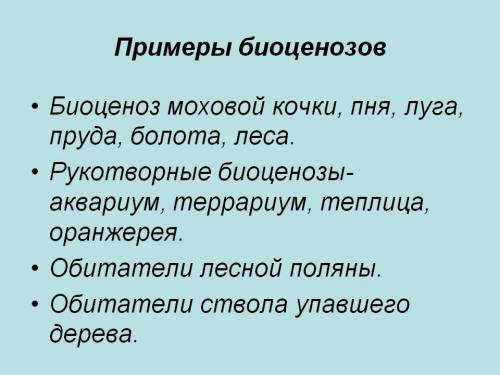 Примеры биоценозов

• Биоценоз моховой кочки, пня, луга, пруда, болота, леса.
• Рукотворные биоценозы- аквариум, террариум, теплица, оранжерея.
• Обитатели лесной поляны.
• Обитатели ствола упавшего дерева.